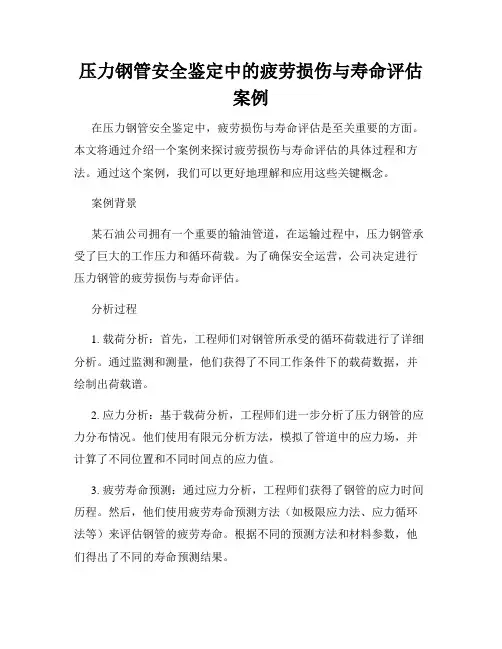 压力钢管安全鉴定中的疲劳损伤与寿命评估案例

在压力钢管安全鉴定中，疲劳损伤与寿命评估是至关重要的方面。本文将通过介绍一个案例来探讨疲劳损伤与寿命评估的具体过程和方法。通过这个案例，我们可以更好地理解和应用这些关键概念。

案例背景

某石油公司拥有一个重要的输油管道，在运输过程中，压力钢管承受了巨大的工作压力和循环荷载。为了确保安全运营，公司决定进行压力钢管的疲劳损伤与寿命评估。

分析过程

1. 载荷分析：首先，工程师们对钢管所承受的循环荷载进行了详细分析。通过监测和测量，他们获得了不同工作条件下的载荷数据，并绘制出荷载谱。

2. 应力分析：基于载荷分析，工程师们进一步分析了压力钢管的应力分布情况。他们使用有限元分析方法，模拟了管道中的应力场，并计算了不同位置和不同时间点的应力值。

3. 疲劳寿命预测：通过应力分析，工程师们获得了钢管的应力时间历程。然后，他们使用疲劳寿命预测方法（如极限应力法、应力循环法等）来评估钢管的疲劳寿命。根据不同的预测方法和材料参数，他们得出了不同的寿命预测结果。